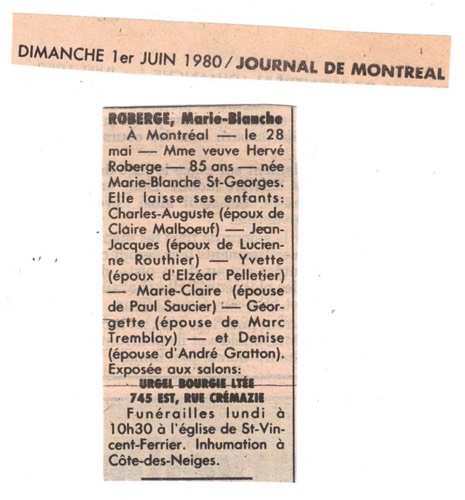 DIMANCHE 1er JUIN 1980 / JOURNAL DE MONTREAL

ROBERGE, Marie-Blanche
À Montréal — le 28 mai — Mme veuve Hervé Roberge — 85 ans — née Marie-Blanche St-Georges. Elle laisse ses enfants: Charles-Auguste (époux de Claire Malboeuf) — Jean-Jacques (époux de Lucienne Routhier) — Yvette (époux d'Elzéar Pelletier) — Marie-Claire (épouse de Paul Saucier) — Georgette (épouse de Marc Tremblay) — et Denise (épouse d'André Gratton). Exposée aux salons:
URGEL BOURGIE LTÉE
745 EST, RUE CRÉMAZIE
Funérailles lundi à 10h30 à l'église de St-Vincent-Ferrier. Inhumation à Côte-des-Neiges.